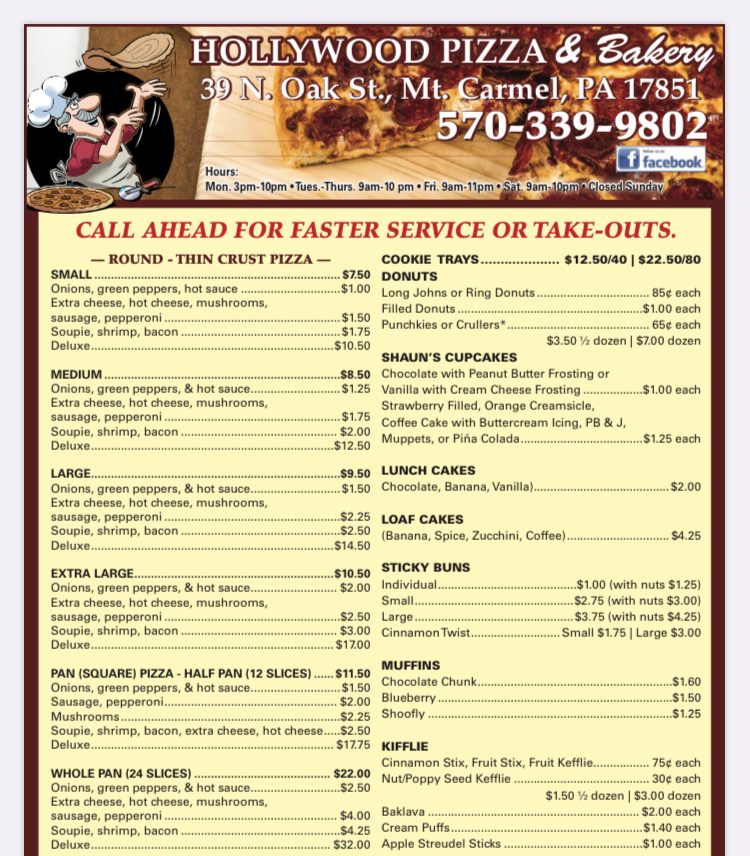 HOLLYWOOD PIZZA & Bakery
39 N. Oak St., Mt. Carmel, PA 17851
570-339-9802

facebook

Hours:
Mon. 3pm-10pm • Tues.-Thurs. 9am-10 pm • Fri. 9am-11pm • Sat. 9am-10pm • Closed Sunday

CALL AHEAD FOR FASTER SERVICE OR TAKE-OUTS.

— ROUND - THIN CRUST PIZZA —
SMALL $7.50
Onions, green peppers, hot sauce $1.00
Extra cheese, hot cheese, mushrooms, sausage, pepperoni $1.50
Soupie, shrimp, bacon $1.75
Deluxe $10.50

MEDIUM $8.50
Onions, green peppers, & hot sauce $1.25
Extra cheese, hot cheese, mushrooms, sausage, pepperoni $1.75
Soupie, shrimp, bacon $2.00
Deluxe $12.50

LARGE $9.50
Onions, green peppers, & hot sauce $1.50
Extra cheese, hot cheese, mushrooms, sausage, pepperoni $2.25
Soupie, shrimp, bacon $2.50
Deluxe $14.50

EXTRA LARGE $10.50
Onions, green peppers, & hot sauce $2.00
Extra cheese, hot cheese, mushrooms, sausage, pepperoni $2.50
Soupie, shrimp, bacon $3.00
Deluxe $17.00

PAN (SQUARE) PIZZA - HALF PAN (12 SLICES) $11.50
Onions, green peppers, & hot sauce $1.50
Sausage, pepperoni $2.00
Mushrooms $2.25
Soupie, shrimp, bacon, extra cheese, hot cheese $2.50
Deluxe $17.75

WHOLE PAN (24 SLICES) $22.00
Onions, green peppers, & hot sauce $2.50
Extra cheese, hot cheese, mushrooms, sausage, pepperoni $4.00
Soupie, shrimp, bacon $4.25
Deluxe $32.00

COOKIE TRAYS $12.50/40 | $22.50/80
DONUTS
Long Johns or Ring Donuts 85¢ each
Filled Donuts $1.00 each
Punchkies or Crullers* 65¢ each
$3.50 ½ dozen | $7.00 dozen

SHAUN'S CUPCAKES
Chocolate with Peanut Butter Frosting or Vanilla with Cream Cheese Frosting $1.00 each
Strawberry Filled, Orange Creamsicle, Coffee Cake with Buttercream Icing, PB & J, Muppets, or Piña Colada $1.25 each

LUNCH CAKES
Chocolate, Banana, Vanilla) $2.00

LOAF CAKES
(Banana, Spice, Zucchini, Coffee) $4.25

STICKY BUNS
Individual $1.00 (with nuts $1.25)
Small $2.75 (with nuts $3.00)
Large $3.75 (with nuts $4.25)
Cinnamon Twist Small $1.75 | Large $3.00

MUFFINS
Chocolate Chunk $1.60
Blueberry $1.50
Shoofly $1.25

KIFFLIE
Cinnamon Stix, Fruit Stix, Fruit Kefflie 75¢ each
Nut/Poppy Seed Kefflie 30¢ each
$1.50 ½ dozen | $3.00 dozen
Baklava $2.00 each
Cream Puffs $1.40 each
Apple Streudel Sticks $1.00 each